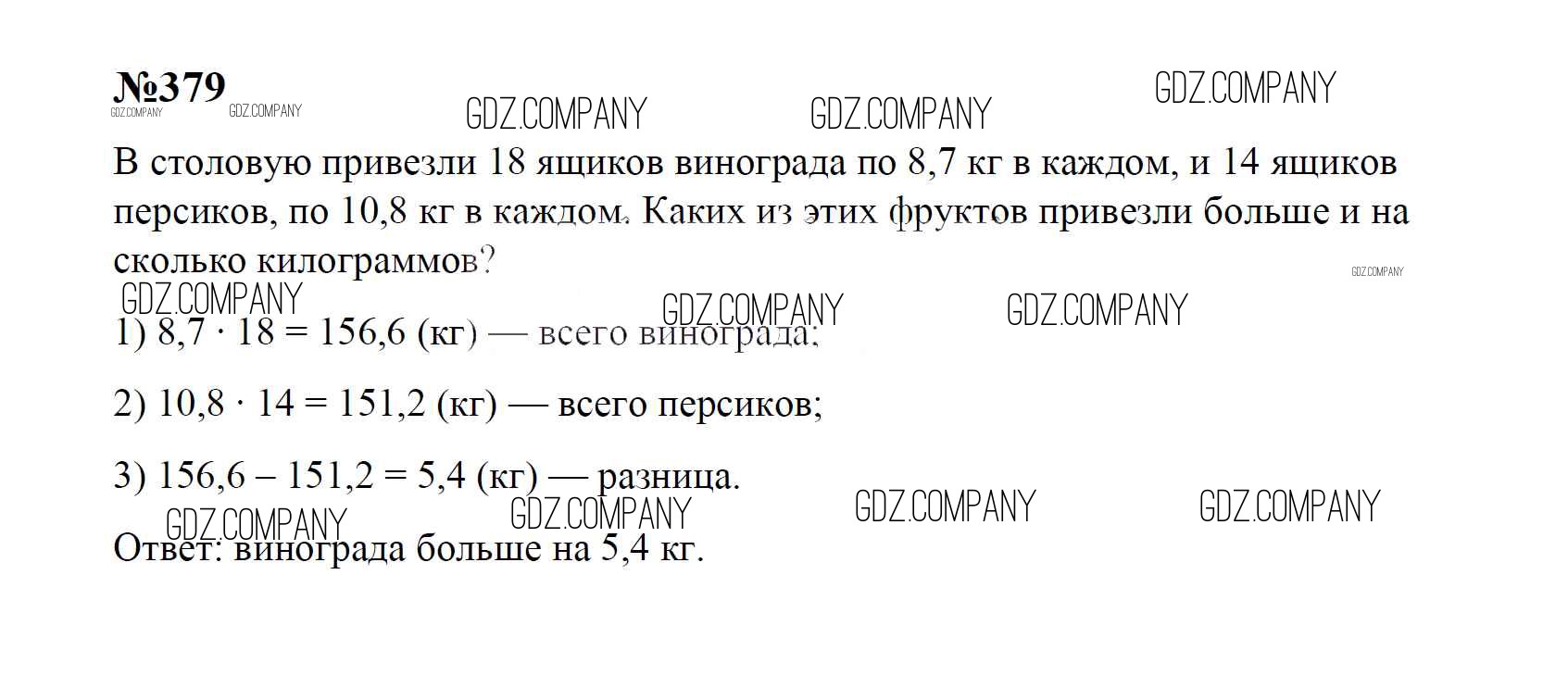 №379

В столовую привезли 18 ящиков винограда по 8,7 кг в каждом, и 14 ящиков персиков, по 10,8 кг в каждом. Каких из этих фруктов привезли больше и на сколько килограммов?

1) $8,7 \cdot 18 = 156,6$ (кг) — всего винограда;

2) $10,8 \cdot 14 = 151,2$ (кг) — всего персиков;

3) $156,6 - 151,2 = 5,4$ (кг) — разница.

Ответ: винограда больше на 5,4 кг.

GDZ.COMPANY